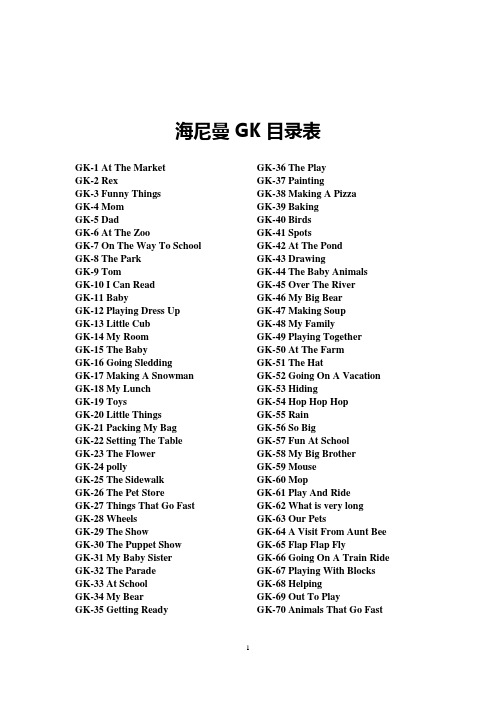 海尼曼 GK 目录表

GK-1 At The Market
GK-2 Rex
GK-3 Funny Things
GK-4 Mom
GK-5 Dad
GK-6 At The Zoo
GK-7 On The Way To School
GK-8 The Park
GK-9 Tom
GK-10 I Can Read
GK-11 Baby
GK-12 Playing Dress Up
GK-13 Little Cub
GK-14 My Room
GK-15 The Baby
GK-16 Going Sledding
GK-17 Making A Snowman
GK-18 My Lunch
GK-19 Toys
GK-20 Little Things
GK-21 Packing My Bag
GK-22 Setting The Table
GK-23 The Flower
GK-24 polly
GK-25 The Sidewalk
GK-26 The Pet Store
GK-27 Things That Go Fast
GK-28 Wheels
GK-29 The Show
GK-30 The Puppet Show
GK-31 My Baby Sister
GK-32 The Parade
GK-33 At School
GK-34 My Bear
GK-35 Getting Ready

GK-36 The Play
GK-37 Painting
GK-38 Making A Pizza
GK-39 Baking
GK-40 Birds
GK-41 Spots
GK-42 At The Pond
GK-43 Drawing
GK-44 The Baby Animals
GK-45 Over The River
GK-46 My Big Bear
GK-47 Making Soup
GK-48 My Family
GK-49 Playing Together
GK-50 At The Farm
GK-51 The Hat
GK-52 Going On A Vacation
GK-53 Hiding
GK-54 Hop Hop Hop
GK-55 Rain
GK-56 So Big
GK-57 Fun At School
GK-58 My Big Brother
GK-59 Mouse
GK-60 Mop
GK-61 Play And Ride
GK-62 What is very long
GK-63 Our Pets
GK-64 A Visit From Aunt Bee
GK-65 Flap Flap Fly
GK-66 Going On A Train Ride
GK-67 Playing With Blocks
GK-68 Helping
GK-69 Out To Play
GK-70 Animals That Go Fast

1